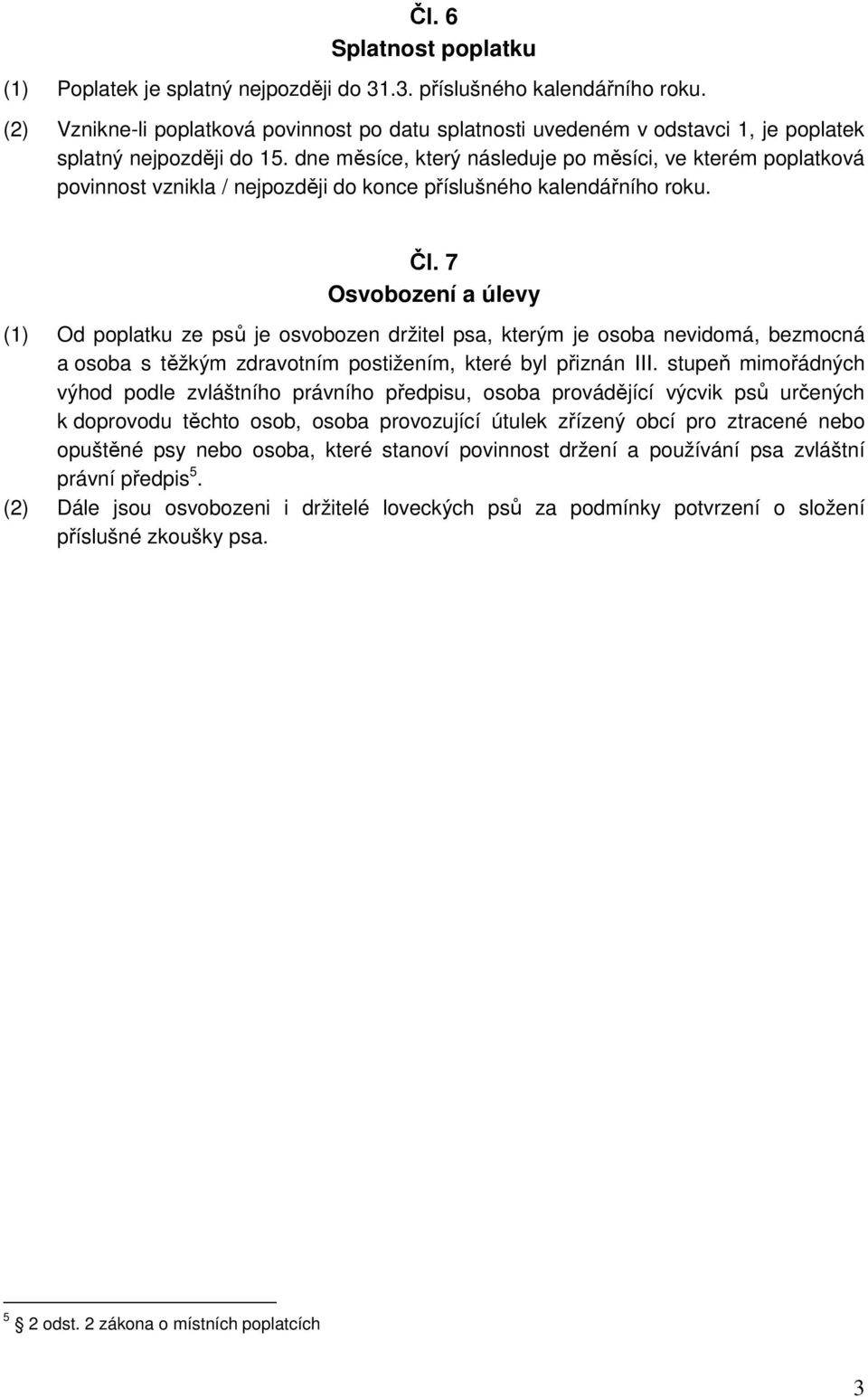 Čl. 6
Splatnost poplatku

(1) Poplatek je splatný nejpozději do 31.3. příslušného kalendářního roku.

(2) Vznikne-li poplatková povinnost po datu splatnosti uvedeném v odstavci 1, je poplatek splatný nejpozději do 15. dne měsíce, který následuje po měsíci, ve kterém poplatková povinnost vznikla / nejpozději do konce příslušného kalendářního roku.

Čl. 7
Osvobození a úlevy

(1) Od poplatku ze psů je osvobozen držitel psa, kterým je osoba nevidomá, bezmocná a osoba s těžkým zdravotním postižením, které byl přiznán III. stupeň mimořádných výhod podle zvláštního právního předpisu, osoba provádějící výcvik psů určených k doprovodu těchto osob, osoba provozující útulek zřízený obcí pro ztracené nebo opuštěné psy nebo osoba, které stanoví povinnost držení a používání psa zvláštní právní předpis$^5$.

(2) Dále jsou osvobozeni i držitelé loveckých psů za podmínky potvrzení o složení příslušné zkoušky psa.

$^5$ 2 odst. 2 zákona o místních poplatcích

3